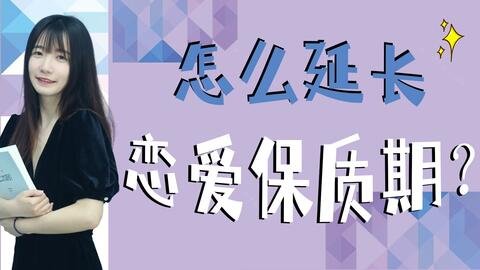 怎么延长
恋爱保质期？